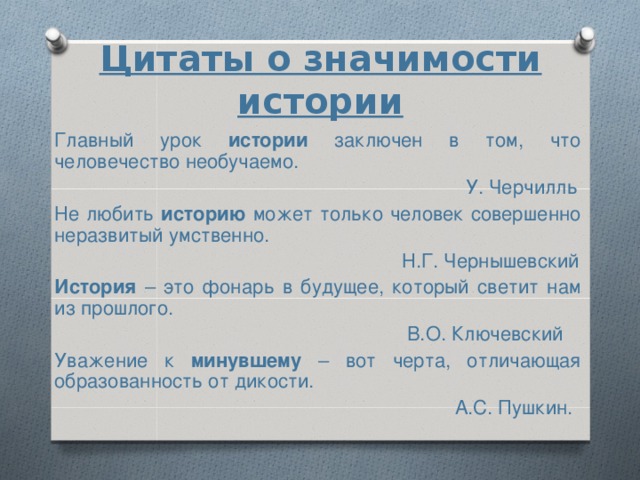 Цитаты о значимости истории

Главный урок истории заключен в том, что человечество необучаемо.

У. Черчилль

Не любить историю может только человек совершенно неразвитый умственно.

Н.Г. Чернышевский

История – это фонарь в будущее, который светит нам из прошлого.

В.О. Ключевский

Уважение к минувшему – вот черта, отличающая образованность от дикости.

А.С. Пушкин.